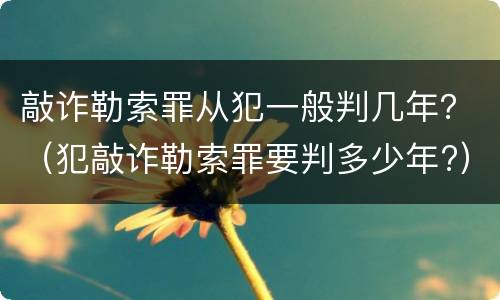 敲诈勒索罪从犯一般判几年？（犯敲诈勒索罪要判多少年?）